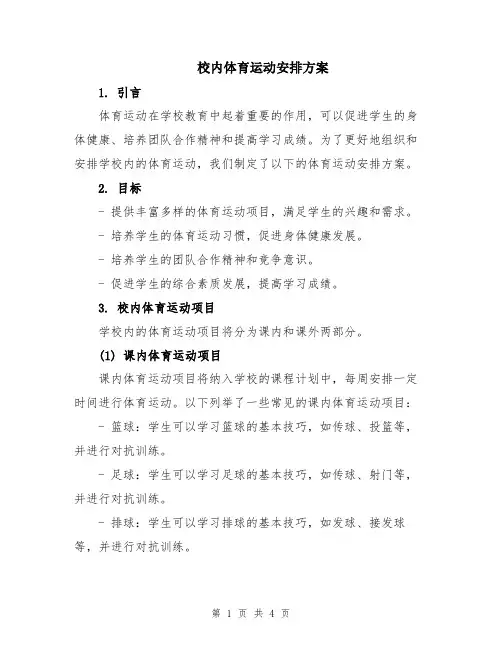 校内体育运动安排方案

1. 引言

体育运动在学校教育中起着重要的作用，可以促进学生的身体健康、培养团队合作精神和提高学习成绩。为了更好地组织和安排学校内的体育运动，我们制定了以下的体育运动安排方案。

2. 目标

- 提供丰富多样的体育运动项目，满足学生的兴趣和需求。

- 培养学生的体育运动习惯，促进身体健康发展。

- 培养学生的团队合作精神和竞争意识。

- 促进学生的综合素质发展，提高学习成绩。

3. 校内体育运动项目

学校内的体育运动项目将分为课内和课外两部分。

(1) 课内体育运动项目

课内体育运动项目将纳入学校的课程计划中，每周安排一定时间进行体育运动。以下列举了一些常见的课内体育运动项目：

- 篮球：学生可以学习篮球的基本技巧，如传球、投篮等，并进行对抗训练。

- 足球：学生可以学习足球的基本技巧，如传球、射门等，并进行对抗训练。

- 排球：学生可以学习排球的基本技巧，如发球、接发球等，并进行对抗训练。

第 1 页 共 4 页